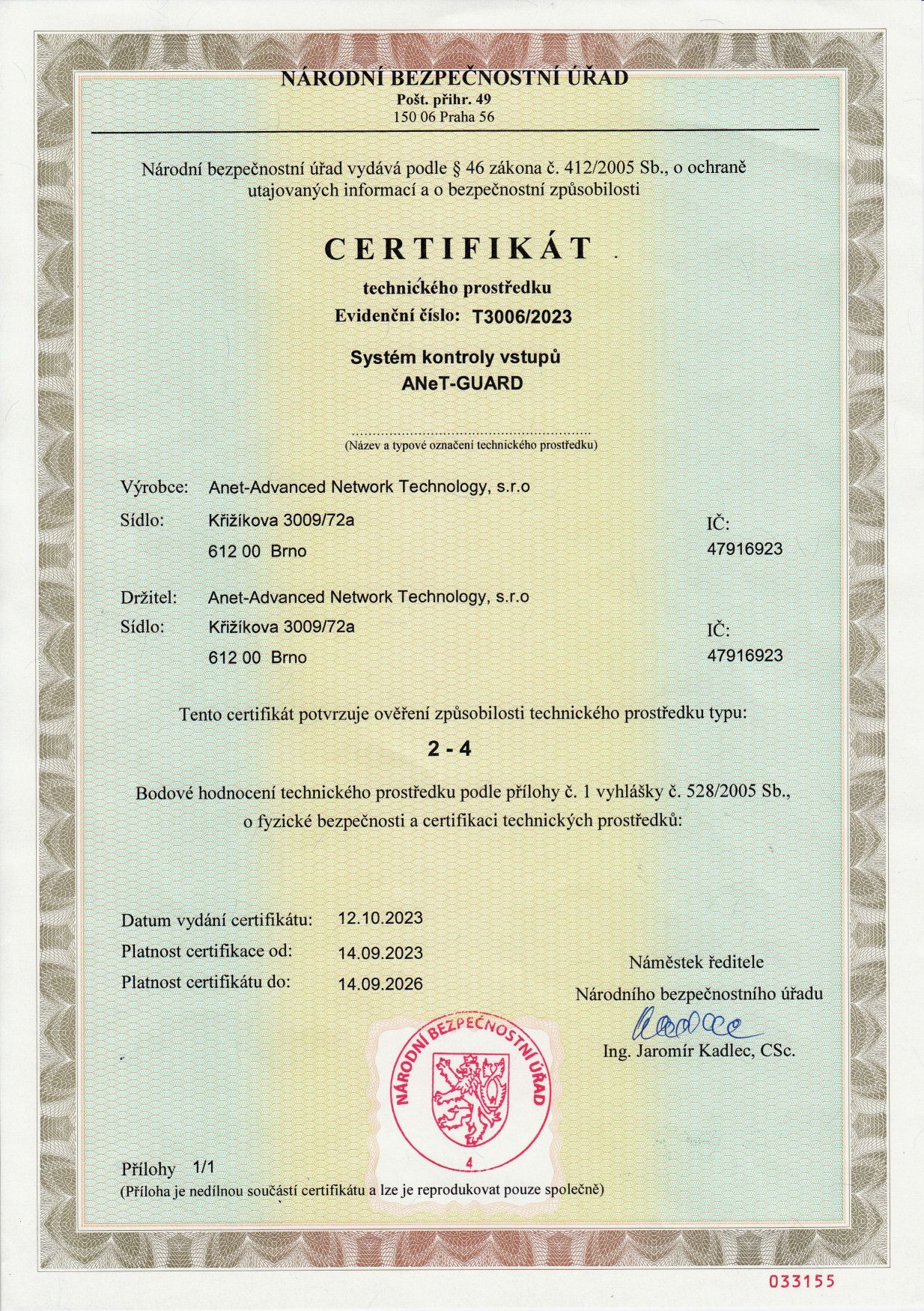 NÁRODNÍ BEZPEČNOSTNÍ ÚŘAD
Pošt. přihr. 49
150 06 Praha 56

Národní bezpečnostní úřad vydává podle § 46 zákona č. 412/2005 Sb., o ochraně utajovaných informací a o bezpečnostní způsobilosti

CERTIFIKÁT

technického prostředku
Evidenční číslo: T3006/2023

Systém kontroly vstupů
ANeT-GUARD

(Název a typové označení technického prostředku)

Výrobce: Anet-Advanced Network Technology, s.r.o
Sídlo: Křižíkova 3009/72a
612 00 Brno
IČ:
47916923

Držitel: Anet-Advanced Network Technology, s.r.o
Sídlo: Křižíkova 3009/72a
612 00 Brno
IČ:
47916923

Tento certifikát potvrzuje ověření způsobilosti technického prostředku typu:

2 - 4

Bodové hodnocení technického prostředku podle přílohy č. 1 vyhlášky č. 528/2005 Sb., o fyzické bezpečnosti a certifikaci technických prostředků:

Datum vydání certifikátu: 12.10.2023
Platnost certifikace od: 14.09.2023
Platnost certifikátu do: 14.09.2026

Náměstek ředitele
Národního bezpečnostního úřadu
Kadlec
Ing. Jaromír Kadlec, CSc.

NÁRODNÍ BEZPEČNOSTNÍ ÚŘAD
4

Přílohy 1/1
(Příloha je nedílnou součástí certifikátu a lze je reprodukovat pouze společně)

033155